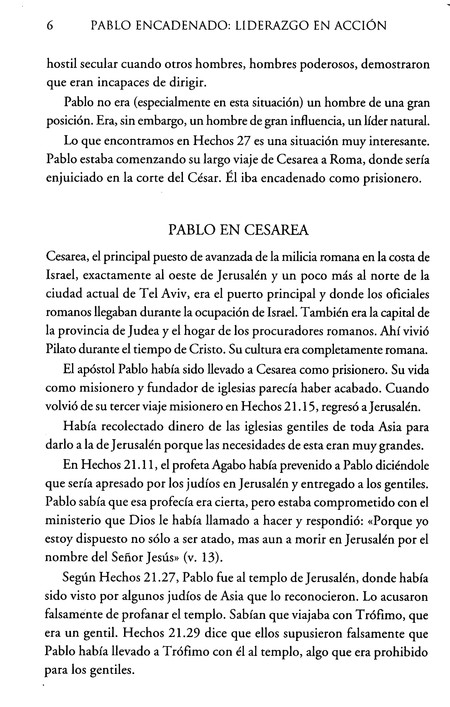 6 PABLO ENCADENADO: LIDERAZGO EN ACCIÓN

hostil secular cuando otros hombres, hombres poderosos, demostraron que eran incapaces de dirigir.

Pablo no era (especialmente en esta situación) un hombre de una gran posición. Era, sin embargo, un hombre de gran influencia, un líder natural.

Lo que encontramos en Hechos 27 es una situación muy interesante. Pablo estaba comenzando su largo viaje de Cesarea a Roma, donde sería enjuiciado en la corte del César. Él iba encadenado como prisionero.

PABLO EN CESAREA

Cesarea, el principal puesto de avanzada de la milicia romana en la costa de Israel, exactamente al oeste de Jerusalén y un poco más al norte de la ciudad actual de Tel Aviv, era el puerto principal y donde los oficiales romanos llegaban durante la ocupación de Israel. También era la capital de la provincia de Judea y el hogar de los procuradores romanos. Ahí vivió Pilato durante el tiempo de Cristo. Su cultura era completamente romana.

El apóstol Pablo había sido llevado a Cesarea como prisionero. Su vida como misionero y fundador de iglesias parecía haber acabado. Cuando volvió de su tercer viaje misionero en Hechos 21.15, regresó a Jerusalén.

Había recolectado dinero de las iglesias gentiles de toda Asia para darlo a la de Jerusalén porque las necesidades de esta eran muy grandes.

En Hechos 21.11, el profeta Agabo había prevenido a Pablo diciéndole que sería apresado por los judíos en Jerusalén y entregado a los gentiles. Pablo sabía que esa profecía era cierta, pero estaba comprometido con el ministerio que Dios le había llamado a hacer y respondió: «Porque yo estoy dispuesto no sólo a ser atado, mas aun a morir en Jerusalén por el nombre del Señor Jesús» (v. 13).

Según Hechos 21.27, Pablo fue al templo de Jerusalén, donde había sido visto por algunos judíos de Asia que lo reconocieron. Lo acusaron falsamente de profanar el templo. Sabían que viajaba con Trófimo, que era un gentil. Hechos 21.29 dice que ellos supusieron falsamente que Pablo había llevado a Trófimo con él al templo, algo que era prohibido para los gentiles.